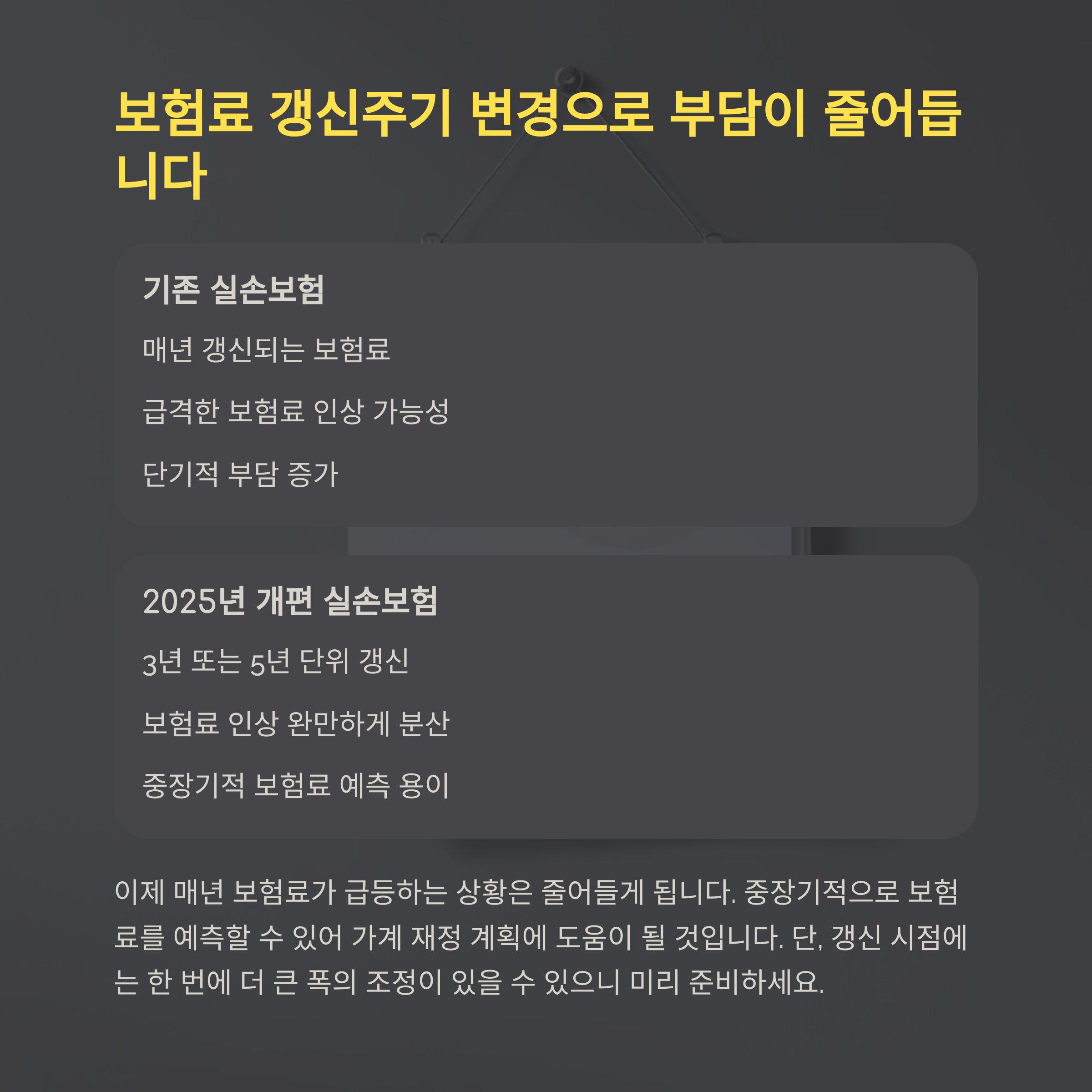 보험료 갱신주기 변경으로 부담이 줄어듭니다

기존 실손보험

매년 갱신되는 보험료

급격한 보험료 인상 가능성

단기적 부담 증가

2025년 개편 실손보험

3년 또는 5년 단위 갱신

보험료 인상 완만하게 분산

중장기적 보험료 예측 용이

이제 매년 보험료가 급등하는 상황은 줄어들게 됩니다. 중장기적으로 보험료를 예측할 수 있어 가계 재정 계획에 도움이 될 것입니다. 단, 갱신 시점에는 한 번에 더 큰 폭의 조정이 있을 수 있으니 미리 준비하세요.